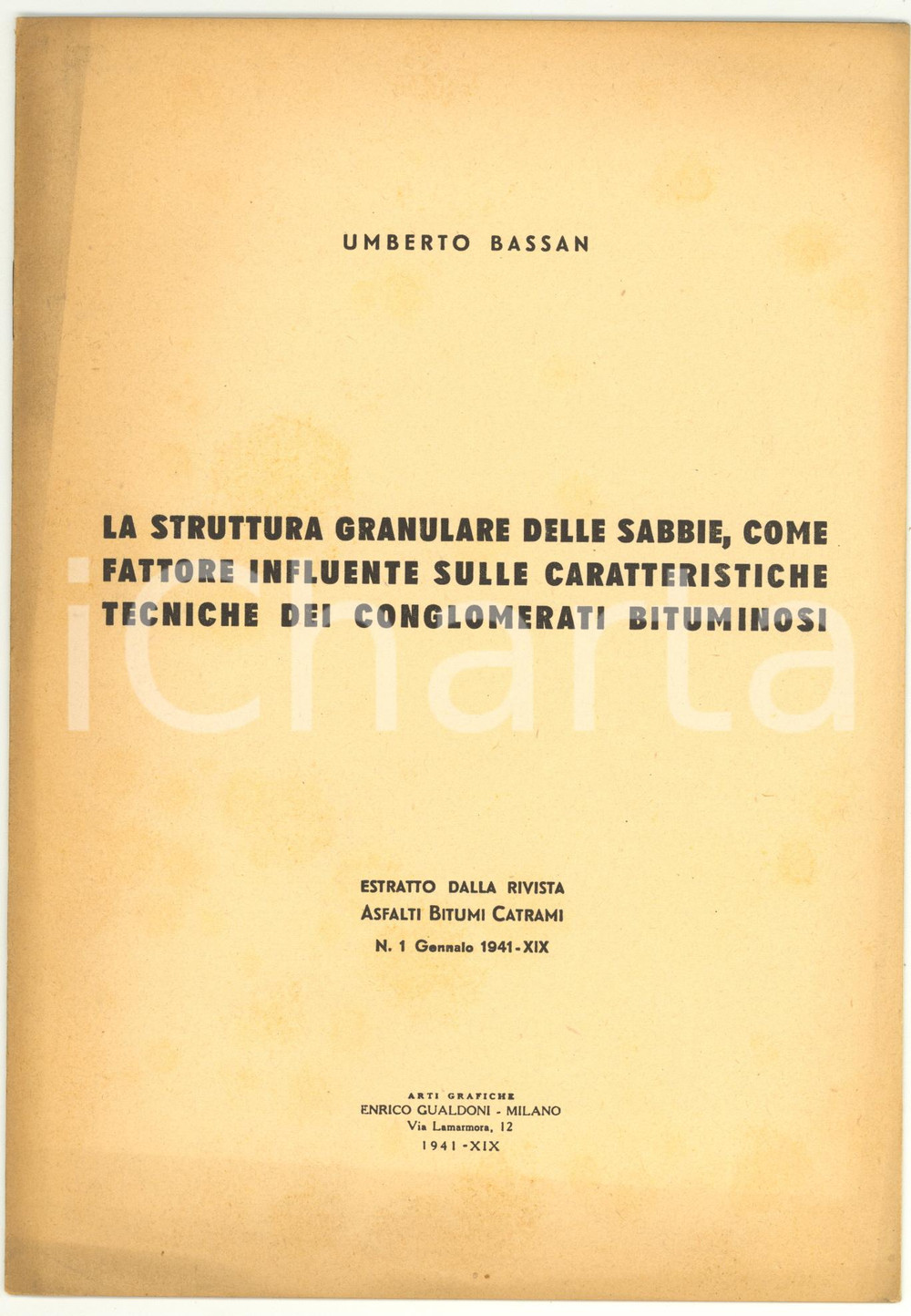 UMBERTO BASSAN

LA STRUTTURA GRANULARE DELLE SABBIE, COME FATTORE INFLUENTE SULLE CARATTERISTICHE TECNICHE DEI CONGLOMERATI BITUMINOSI

iCharta

ESTRATTO DALLA RIVISTA
ASFALTI BITUMI CATRAMI
N. 1 Gennaio 1941-XIX

ARTI GRAFICHE
ENRICO GUALDONI - MILANO
Via Lamarmora, 12
1941-XIX